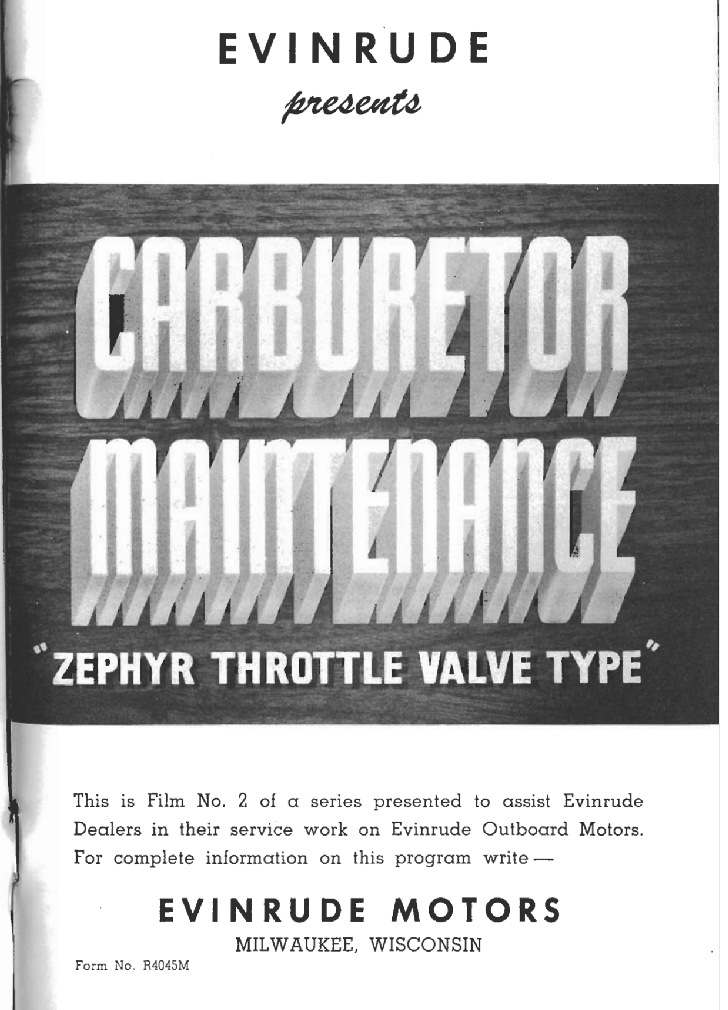 EVINRUDE
presents

CARBURETOR
MAINTENANCE
"ZEPHYR THROTTLE VALVE TYPE"

This is Film No. 2 of a series presented to assist Evinrude Dealers in their service work on Evinrude Outboard Motors. For complete information on this program write —

EVINRUDE MOTORS
MILWAUKEE, WISCONSIN

Form No. R4045M